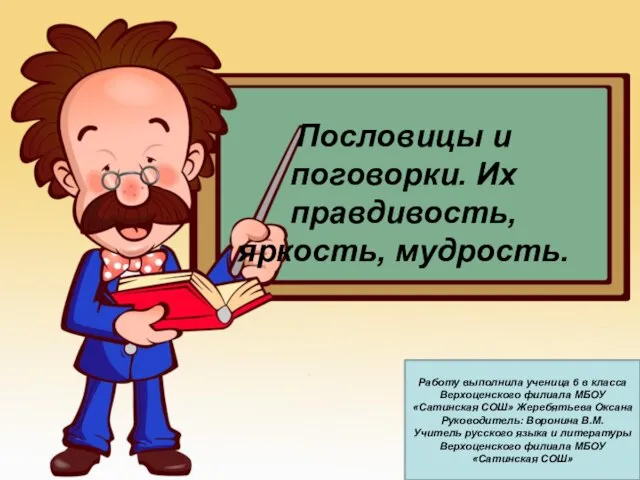 Пословицы и поговорки. Их правдивость, яркость, мудрость.

Работу выполнила ученица 6 в класса Верхоценского филиала МБОУ «Сатинская СОШ» Жеребятьева Оксана
Руководитель: Воронина В.М.
Учитель русского языка и литературы Верхоценского филиала МБОУ «Сатинская СОШ»